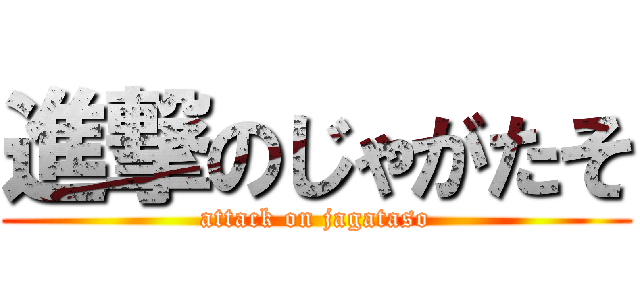 進撃のじゃがたそ
attack on jagataso